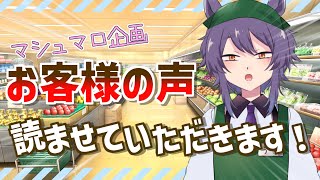 マシュマロ企画

お客様の声

読ませていただきます！